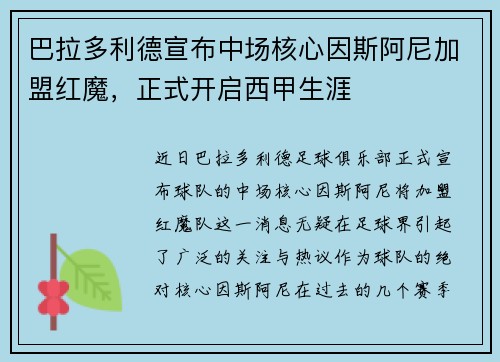 巴拉多利德宣布中场核心因斯阿尼加盟红魔，正式开启西甲生涯

近日巴拉多利德足球俱乐部正式宣布球队的中场核心因斯阿尼将加盟红魔队这一消息无疑在足球界引起了广泛的关注与热议作为球队的绝对核心因斯阿尼在过去的几个赛季